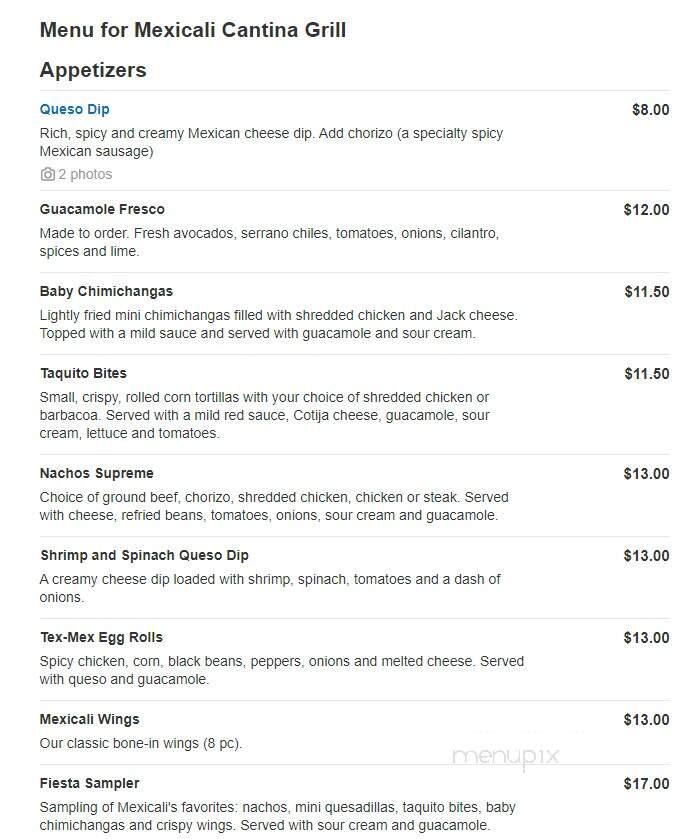 Menu for Mexicali Cantina Grill

Appetizers

Queso Dip
$8.00
Rich, spicy and creamy Mexican cheese dip. Add chorizo (a specialty spicy Mexican sausage)
2 photos

Guacamole Fresco
$12.00
Made to order. Fresh avocados, serrano chiles, tomatoes, onions, cilantro, spices and lime.

Baby Chimichangas
$11.50
Lightly fried mini chimichangas filled with shredded chicken and Jack cheese. Topped with a mild sauce and served with guacamole and sour cream.

Taquito Bites
$11.50
Small, crispy, rolled corn tortillas with your choice of shredded chicken or barbacoa. Served with a mild red sauce, Cotija cheese, guacamole, sour cream, lettuce and tomatoes.

Nachos Supreme
$13.00
Choice of ground beef, chorizo, shredded chicken, chicken or steak. Served with cheese, refried beans, tomatoes, onions, sour cream and guacamole.

Shrimp and Spinach Queso Dip
$13.00
A creamy cheese dip loaded with shrimp, spinach, tomatoes and a dash of onions.

Tex-Mex Egg Rolls
$13.00
Spicy chicken, corn, black beans, peppers, onions and melted cheese. Served with queso and guacamole.

Mexicali Wings
$13.00
Our classic bone-in wings (8 pc).

menupix

Fiesta Sampler
$17.00
Sampling of Mexicali's favorites: nachos, mini quesadillas, taquito bites, baby chimichangas and crispy wings. Served with sour cream and guacamole.